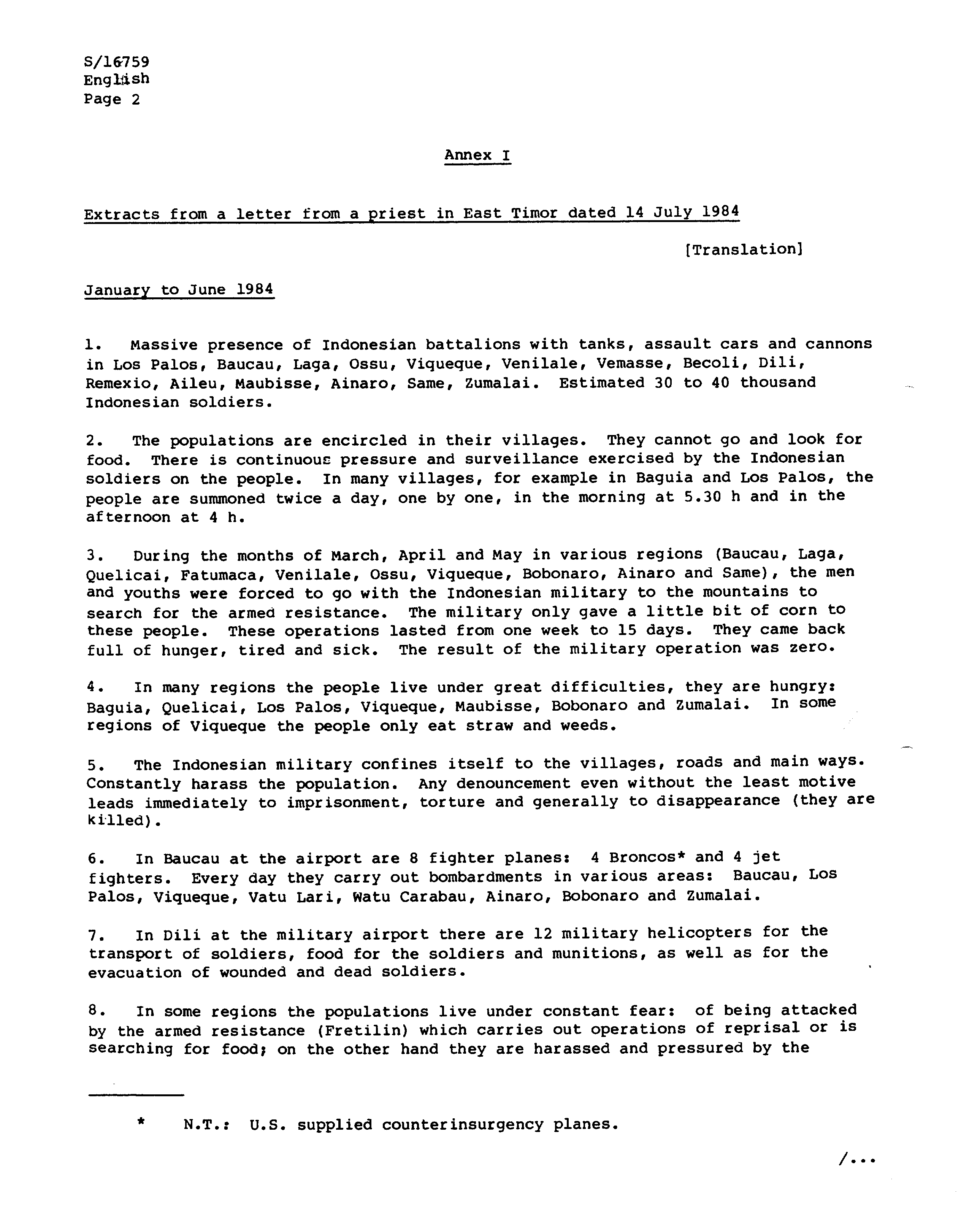 S/16759
English
Page 2

Annex I

Extracts from a letter from a priest in East Timor dated 14 July 1984

[Translation]

January to June 1984

1. Massive presence of Indonesian battalions with tanks, assault cars and cannons in Los Palos, Baucau, Laga, Ossu, Viqueque, Venilale, Vemasse, Becoli, Dili, Remexio, Aileu, Maubisse, Ainaro, Same, Zumalai. Estimated 30 to 40 thousand Indonesian soldiers.

2. The populations are encircled in their villages. They cannot go and look for food. There is continuous pressure and surveillance exercised by the Indonesian soldiers on the people. In many villages, for example in Baguia and Los Palos, the people are summoned twice a day, one by one, in the morning at 5.30 h and in the afternoon at 4 h.

3. During the months of March, April and May in various regions (Baucau, Laga, Quelicai, Fatumaca, Venilale, Ossu, Viqueque, Bobonaro, Ainaro and Same), the men and youths were forced to go with the Indonesian military to the mountains to search for the armed resistance. The military only gave a little bit of corn to these people. These operations lasted from one week to 15 days. They came back full of hunger, tired and sick. The result of the military operation was zero.

4. In many regions the people live under great difficulties, they are hungry: Baguia, Quelicai, Los Palos, Viqueque, Maubisse, Bobonaro and Zumalai. In some regions of Viqueque the people only eat straw and weeds.

5. The Indonesian military confines itself to the villages, roads and main ways. Constantly harass the population. Any denouncement even without the least motive leads immediately to imprisonment, torture and generally to disappearance (they are killed).

6. In Baucau at the airport are 8 fighter planes: 4 Broncos* and 4 jet fighters. Every day they carry out bombardments in various areas: Baucau, Los Palos, Viqueque, Vatu Lari, Watu Carabau, Ainaro, Bobonaro and Zumalai.

7. In Dili at the military airport there are 12 military helicopters for the transport of soldiers, food for the soldiers and munitions, as well as for the evacuation of wounded and dead soldiers.

8. In some regions the populations live under constant fear: of being attacked by the armed resistance (Fretilin) which carries out operations of reprisal or is searching for food; on the other hand they are harassed and pressured by the

* N.T.: U.S. supplied counterinsurgency planes.

/...